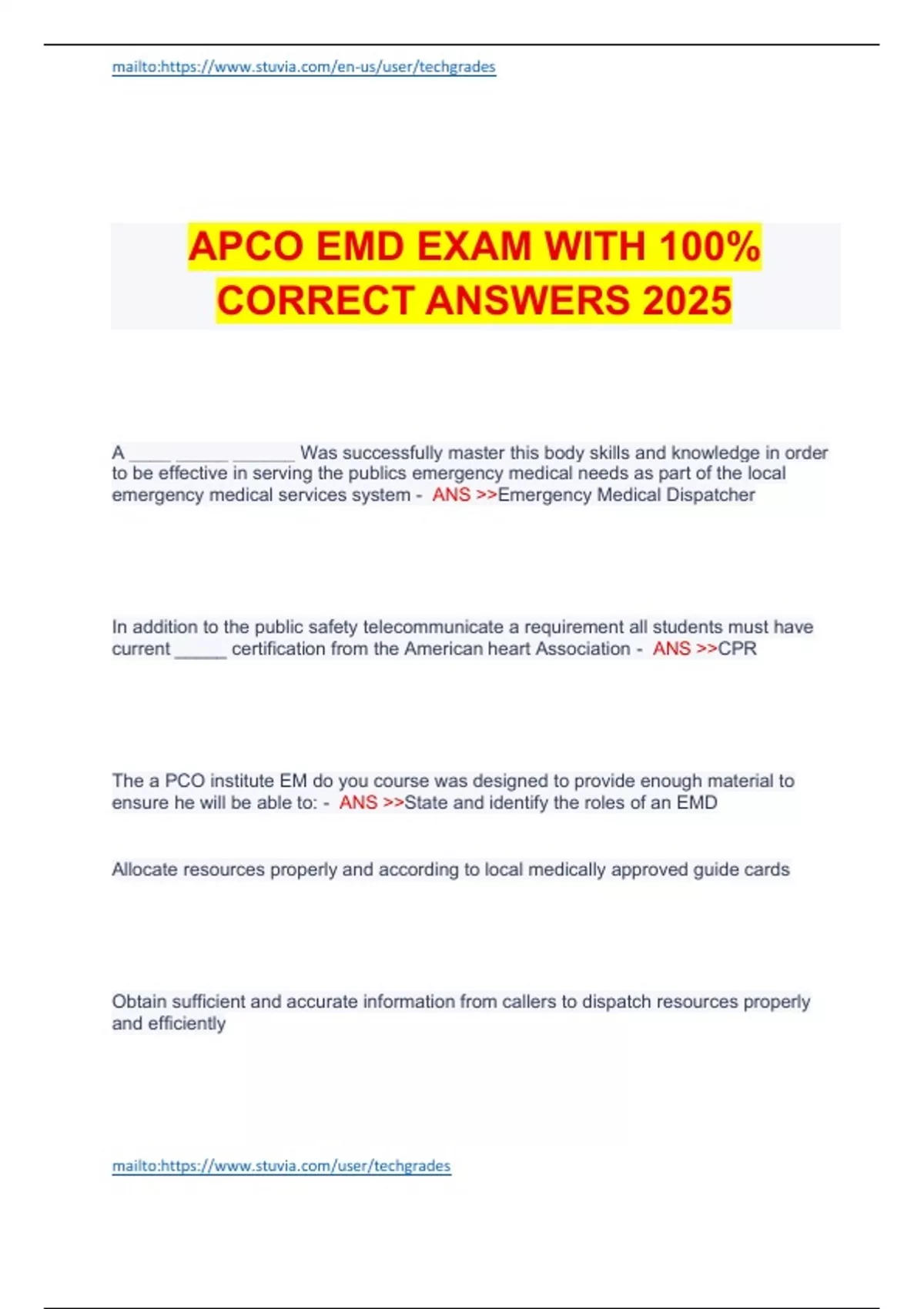 mailto:https://www.stuvia.com/en-us/user/techgrades

APCO EMD EXAM WITH 100% CORRECT ANSWERS 2025

A ____ _____ ______ Was successfully master this body skills and knowledge in order to be effective in serving the publics emergency medical needs as part of the local emergency medical services system - ANS >>Emergency Medical Dispatcher

In addition to the public safety telecommunicate a requirement all students must have current _____ certification from the American heart Association - ANS >>CPR

The a PCO institute EM do you course was designed to provide enough material to ensure he will be able to: - ANS >>State and identify the roles of an EMD

Allocate resources properly and according to local medically approved guide cards

Obtain sufficient and accurate information from callers to dispatch resources properly and efficiently

mailto:https://www.stuvia.com/user/techgrades